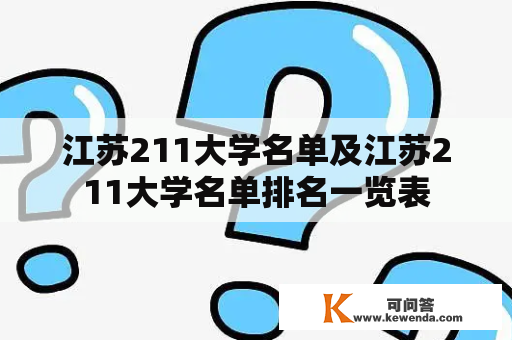 江苏211大学名单及江苏211大学名单排名一览表

K 可问答
www.kewenda.com